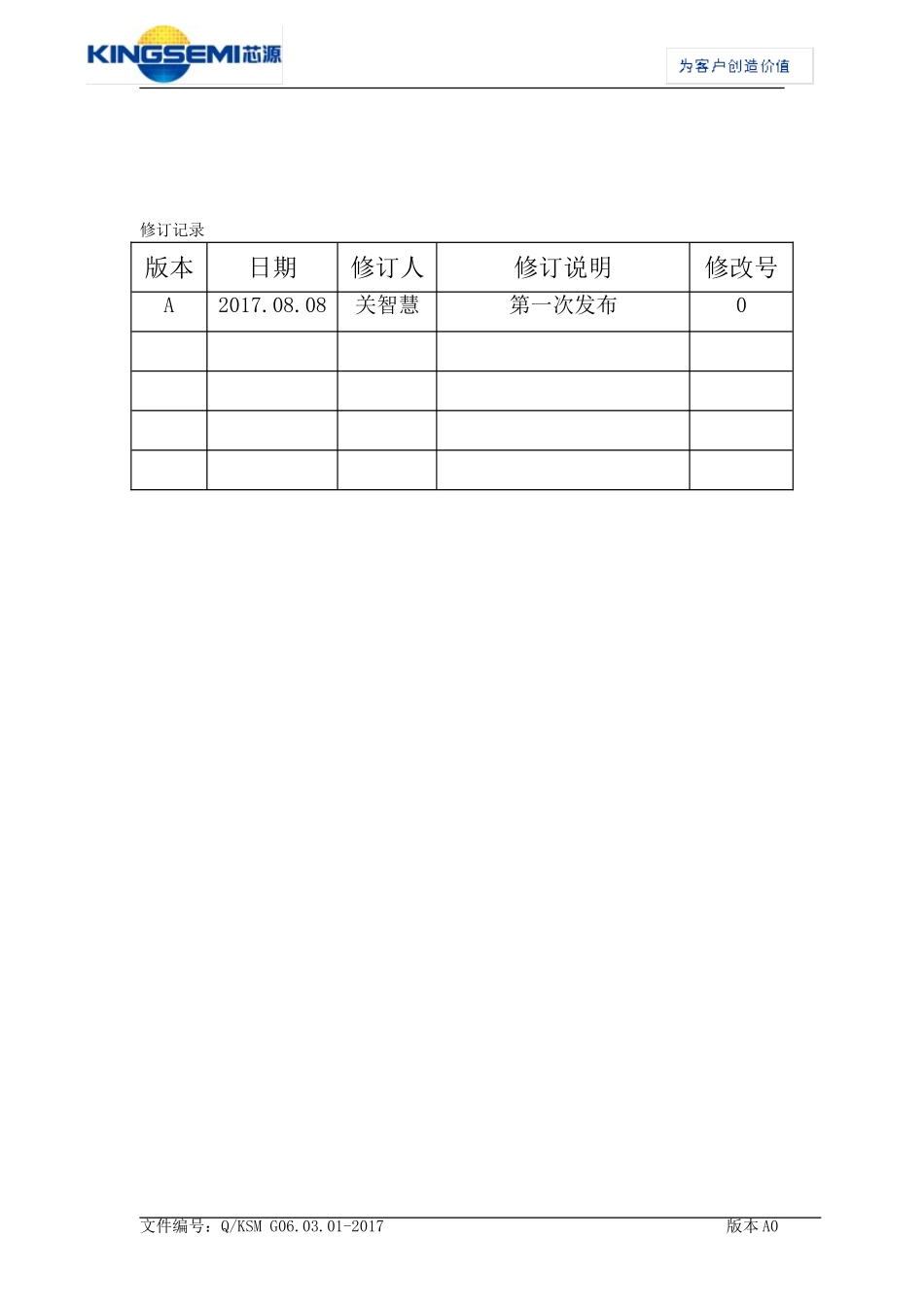 KINGSEMI芯源

为客户创造价值

修订记录

| 版本 | 日期 | 修订人 | 修订说明 | 修改号 |
|---|---|---|---|---|
| A | 2017.08.08 | 关智慧 | 第一次发布 | 0 |
| | | | | |
| | | | | |
| | | | | |
| | | | | |

文件编号：Q/KSM G06.03.01-2017

版本 A0